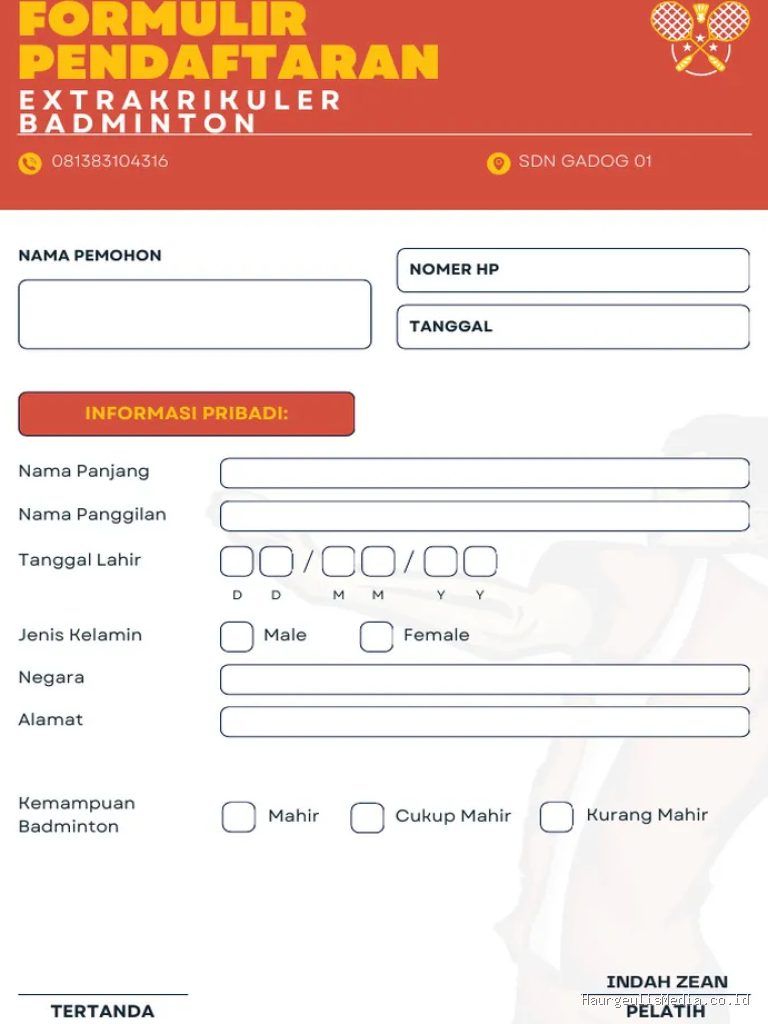 FORMULIR PENDAFTARAN
EXTRAKRIKULER BADMINTON

081383104316
SDN GADOG 01

NAMA PEMOHON

NOMER HP

TANGGAL

INFORMASI PRIBADI:

Nama Panjang

Nama Panggilan

Tanggal Lahir / /
D D M M Y Y

Jenis Kelamin Male Female

Negara

Alamat

Kemampuan Badminton Mahir Cukup Mahir Kurang Mahir

TERTANDA

INDAH ZEAN
PELATIH

HaurgeulisMedia.co.id